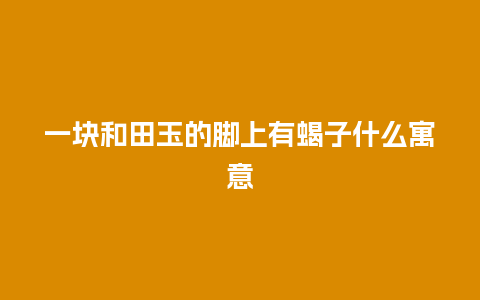 一块和田玉的脚上有蝎子什么寓意